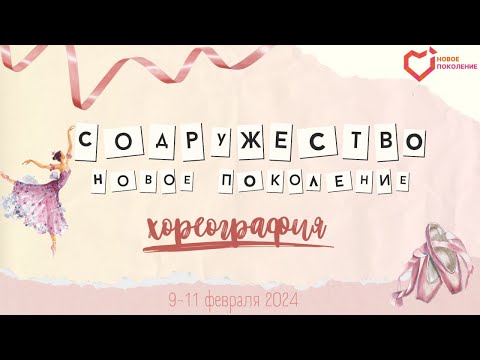 НОВОЕ ПОКОЛЕНИЕ

СОДРУЖЕСТВО
НОВОЕ ПОКОЛЕНИЕ

хореография

9-11 февраля 2024